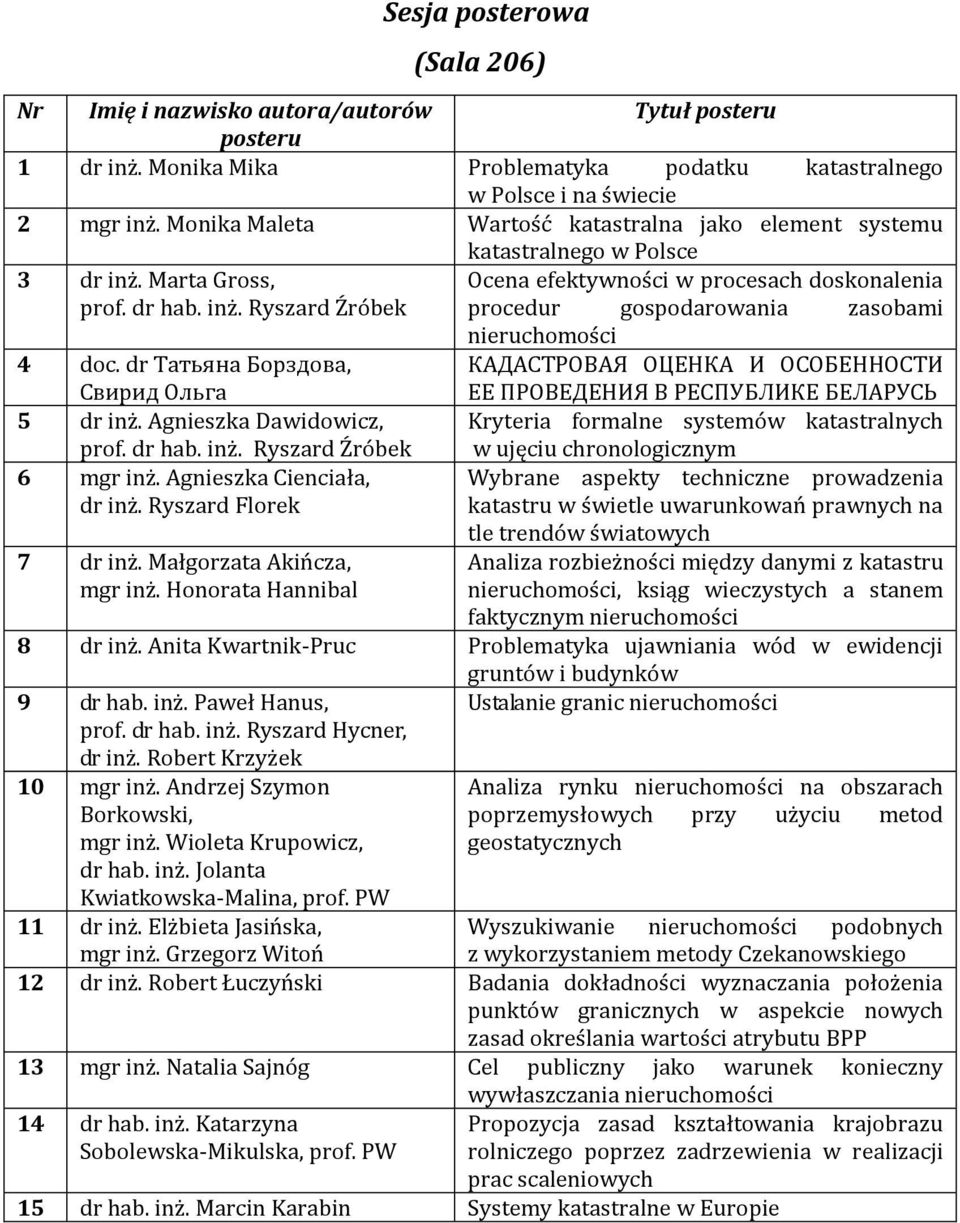 Sesja posterowa
(Sala 206)

| Nr | Imię i nazwisko autora/autorów posteru | Tytuł posteru |
|---|---|---|
| 1 | dr inż. Monika Mika | Problematyka podatku katastralnego w Polsce i na świecie |
| 2 | mgr inż. Monika Maleta | Wartość katastralna jako element systemu katastralnego w Polsce |
| 3 | dr inż. Marta Gross, prof. dr hab. inż. Ryszard Źróbek | Ocena efektywności w procesach doskonalenia procedur gospodarowania zasobami nieruchomości |
| 4 | doc. dr Татьяна Борздова, Свирид Ольга | КАДАСТРОВАЯ ОЦЕНКА И ОСОБЕННОСТИ ЕЕ ПРОВЕДЕНИЯ В РЕСПУБЛИКЕ БЕЛАРУСЬ |
| 5 | dr inż. Agnieszka Dawidowicz, prof. dr hab. inż. Ryszard Źróbek | Kryteria formalne systemów katastralnych w ujęciu chronologicznym |
| 6 | mgr inż. Agnieszka Cienciała, dr inż. Ryszard Florek | Wybrane aspekty techniczne prowadzenia katastru w świetle uwarunkowań prawnych na tle trendów światowych |
| 7 | dr inż. Małgorzata Akińcza, mgr inż. Honorata Hannibal | Analiza rozbieżności między danymi z katastru nieruchomości, ksiąg wieczystych a stanem faktycznym nieruchomości |
| 8 | dr inż. Anita Kwartnik-Pruc | Problematyka ujawniania wód w ewidencji gruntów i budynków |
| 9 | dr hab. inż. Paweł Hanus, prof. dr hab. inż. Ryszard Hycner, dr inż. Robert Krzyżek | Ustalanie granic nieruchomości |
| 10 | mgr inż. Andrzej Szymon Borkowski, mgr inż. Wioleta Krupowicz, dr hab. inż. Jolanta Kwiatkowska-Malina, prof. PW | Analiza rynku nieruchomości na obszarach poprzemysłowych przy użyciu metod geostatycznych |
| 11 | dr inż. Elżbieta Jasińska, mgr inż. Grzegorz Witoń | Wyszukiwanie nieruchomości podobnych z wykorzystaniem metody Czekanowskiego |
| 12 | dr inż. Robert Łuczyński | Badania dokładności wyznaczania położenia punktów granicznych w aspekcie nowych zasad określania wartości atrybutu BPP |
| 13 | mgr inż. Natalia Sajnóg | Cel publiczny jako warunek konieczny wywłaszczania nieruchomości |
| 14 | dr hab. inż. Katarzyna Sobolewska-Mikulska, prof. PW | Propozycja zasad kształtowania krajobrazu rolniczego poprzez zadrzewienia w realizacji prac scaleniowych |
| 15 | dr hab. inż. Marcin Karabin | Systemy katastralne w Europie |